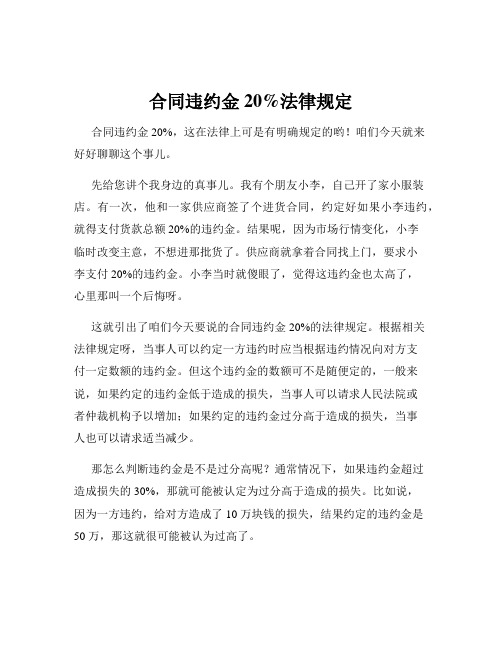 合同违约金 20%法律规定

合同违约金 20%，这在法律上可是有明确规定的哟！咱们今天就来好好聊聊这个事儿。

先给您讲个我身边的真事儿。我有个朋友小李，自己开了家小服装店。有一次，他和一家供应商签了个进货合同，约定好如果小李违约，就得支付货款总额 20%的违约金。结果呢，因为市场行情变化，小李临时改变主意，不想进那批货了。供应商就拿着合同找上门，要求小李支付 20%的违约金。小李当时就傻眼了，觉得这违约金也太高了，心里那叫一个后悔呀。

这就引出了咱们今天要说的合同违约金 20%的法律规定。根据相关法律规定呀，当事人可以约定一方违约时应当根据违约情况向对方支付一定数额的违约金。但这个违约金的数额可不是随便定的，一般来说，如果约定的违约金低于造成的损失，当事人可以请求人民法院或者仲裁机构予以增加；如果约定的违约金过分高于造成的损失，当事人也可以请求适当减少。

那怎么判断违约金是不是过分高呢？通常情况下，如果违约金超过造成损失的 30%，那就可能被认定为过分高于造成的损失。比如说，因为一方违约，给对方造成了 10 万块钱的损失，结果约定的违约金是 50 万，那这就很可能被认为过高了。